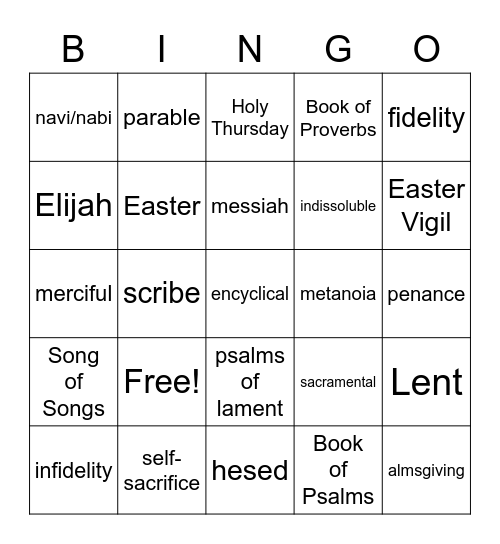 | B | I | N | G | O |
|---|---|---|---|---|
| navi/nabi | parable | Holy Thursday | Book of Proverbs | fidelity |
| Elijah | Easter | messiah | indissoluble | Easter Vigil |
| merciful | scribe | encyclical | metanoia | penance |
| Song of Songs | Free! | psalms of lament | sacramental | Lent |
| infidelity | self-sacrifice | hesed | Book of Psalms | almsgiving |